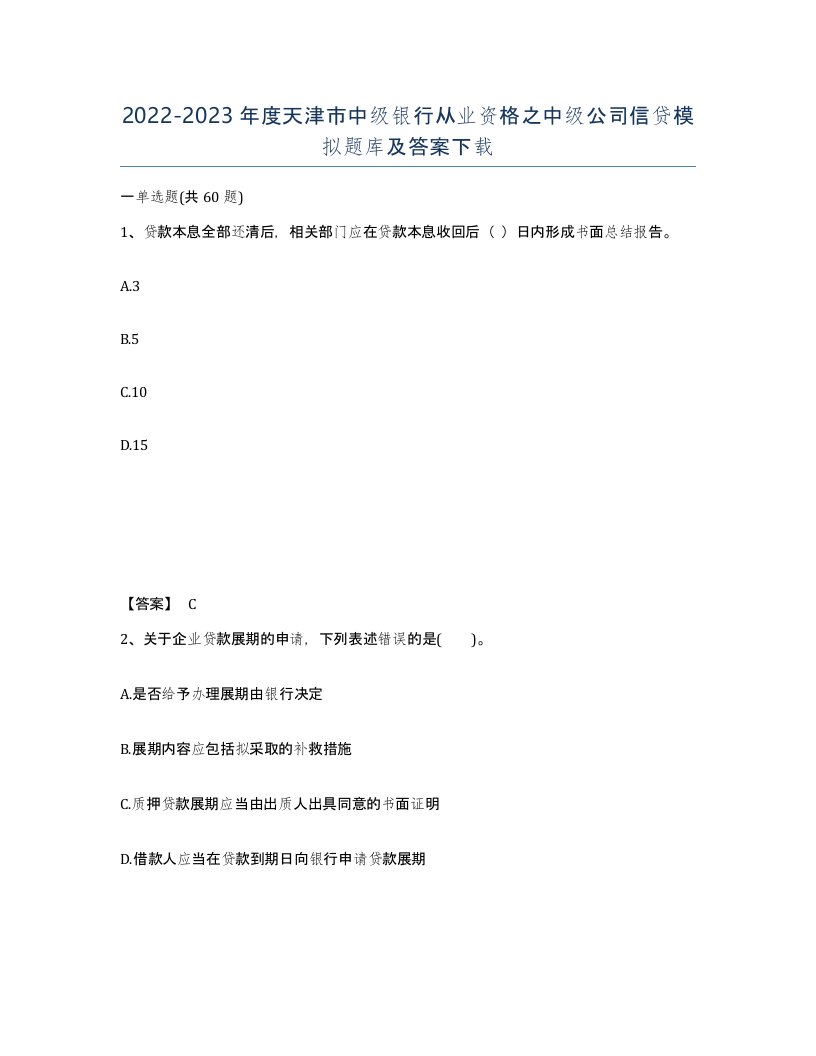 2022-2023年度天津市中级银行从业资格之中级公司信贷模拟题库及答案下载

一单选题(共60题)

1、贷款本息全部还清后，相关部门应在贷款本息收回后（ ）日内形成书面总结报告。

A.3

B.5

C.10

D.15

【答案】 C

2、关于企业贷款展期的申请，下列表述错误的是( )。

A.是否给予办理展期由银行决定

B.展期内容应包括拟采取的补救措施

C.质押贷款展期应当由出质人出具同意的书面证明

D.借款人应当在贷款到期日向银行申请贷款展期